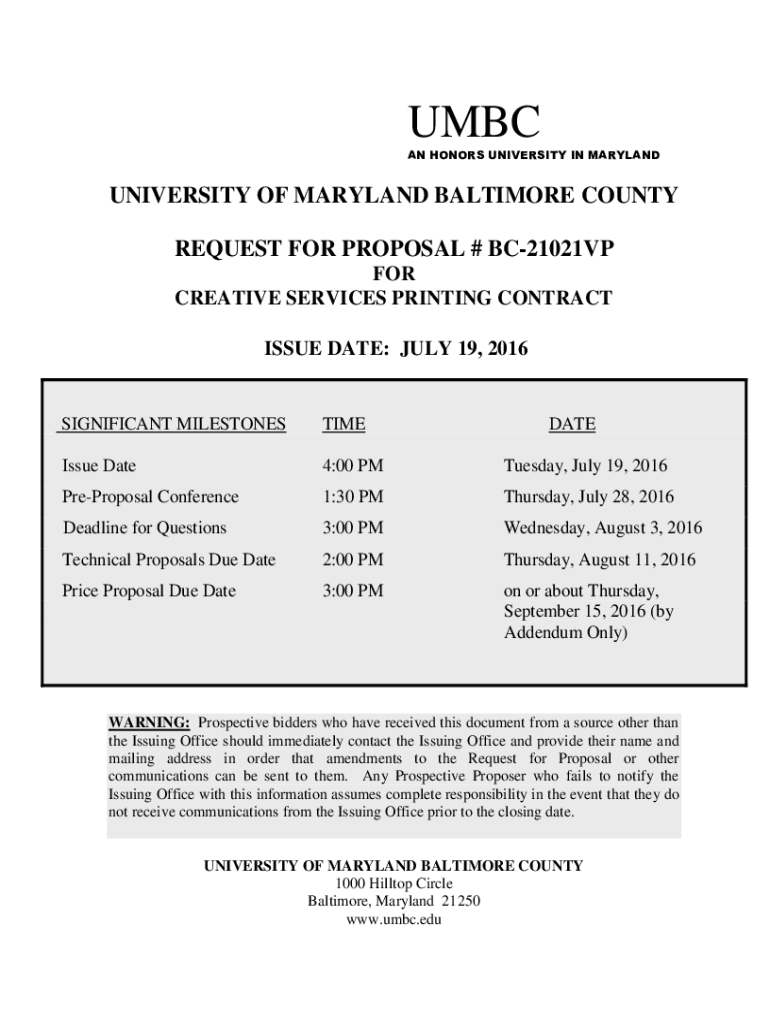 UMBC
AN HONORS UNIVERSITY IN MARYLAND

UNIVERSITY OF MARYLAND BALTIMORE COUNTY

REQUEST FOR PROPOSAL # BC-21021VP
FOR
CREATIVE SERVICES PRINTING CONTRACT

ISSUE DATE: JULY 19, 2016

| SIGNIFICANT MILESTONES | TIME | DATE |
|---|---|---|
| Issue Date | 4:00 PM | Tuesday, July 19, 2016 |
| Pre-Proposal Conference | 1:30 PM | Thursday, July 28, 2016 |
| Deadline for Questions | 3:00 PM | Wednesday, August 3, 2016 |
| Technical Proposals Due Date | 2:00 PM | Thursday, August 11, 2016 |
| Price Proposal Due Date | 3:00 PM | on or about Thursday, September 15, 2016 (by Addendum Only) |

WARNING: Prospective bidders who have received this document from a source other than the Issuing Office should immediately contact the Issuing Office and provide their name and mailing address in order that amendments to the Request for Proposal or other communications can be sent to them. Any Prospective Proposer who fails to notify the Issuing Office with this information assumes complete responsibility in the event that they do not receive communications from the Issuing Office prior to the closing date.

UNIVERSITY OF MARYLAND BALTIMORE COUNTY
1000 Hilltop Circle
Baltimore, Maryland 21250
www.umbc.edu